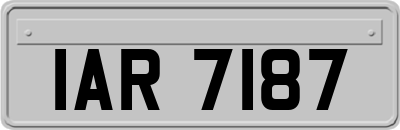 IAR 7187